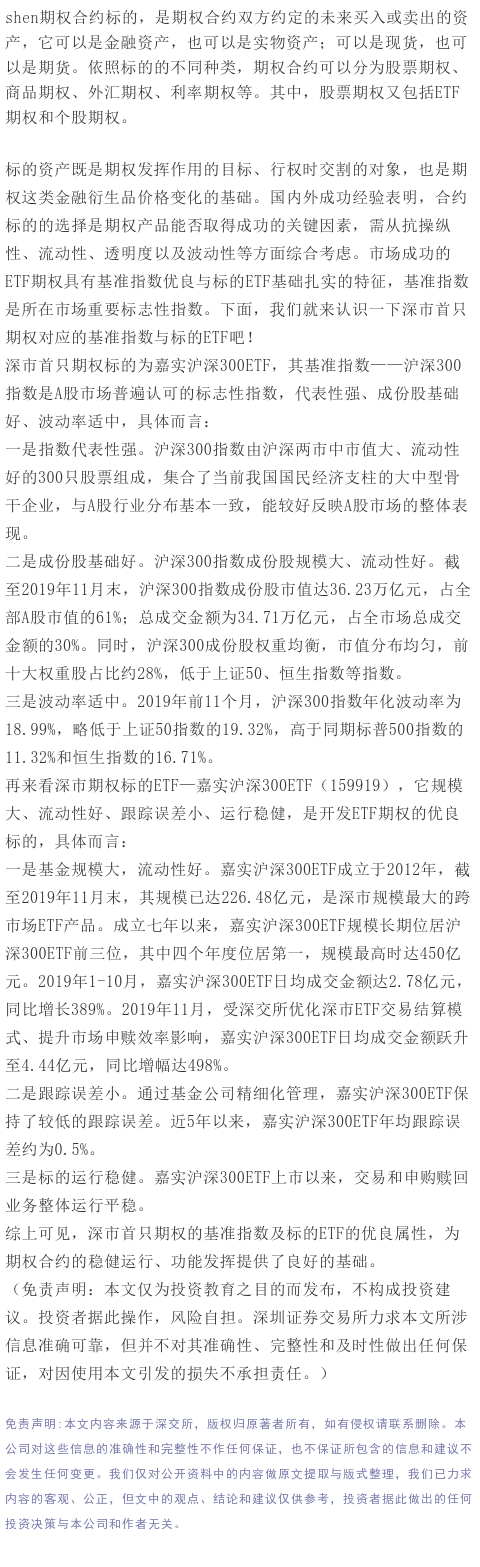 shen期权合约标的，是期权合约双方约定的未来买入或卖出的资产，它可以是金融资产，也可以是实物资产；可以是现货，也可以是期货。依照标的的不同种类，期权合约可以分为股票期权、商品期权、外汇期权、利率期权等。其中，股票期权又包括ETF期权和个股期权。

标的资产既是期权发挥作用的目标、行权时交割的对象，也是期权这类金融衍生品价格变化的基础。国内外成功经验表明，合约标的的选择是期权产品能否取得成功的关键因素，需从抗操纵性、流动性、透明度以及波动性等方面综合考虑。市场成功的ETF期权具有基准指数优良与标的ETF基础扎实的特征，基准指数是所在市场重要标志性指数。下面，我们就来认识一下深市首只期权对应的基准指数与标的ETF吧！

深市首只期权标的为嘉实沪深300ETF，其基准指数——沪深300指数是A股市场普遍认可的标志性指数，代表性强、成份股基础好、波动率适中，具体而言：

一是指数代表性强。沪深300指数由沪深两市中市值大、流动性好的300只股票组成，集合了当前我国国民经济支柱的大中型骨干企业，与A股行业分布基本一致，能较好反映A股市场的整体表现。

二是成份股基础好。沪深300指数成份股规模大、流动性好。截至2019年11月末，沪深300指数成份股市值达36.23万亿元，占全部A股市值的61%；总成交金额为34.71万亿元，占全市场总成交金额的30%。同时，沪深300成份股权重均衡，市值分布均匀，前十大权重股占比约28%，低于上证50、恒生指数等指数。

三是波动率适中。2019年前11个月，沪深300指数年化波动率为18.99%，略低于上证50指数的19.32%，高于同期标普500指数的11.32%和恒生指数的16.71%。

再来看深市期权标的ETF—嘉实沪深300ETF（159919），它规模大、流动性好、跟踪误差小、运行稳健，是开发ETF期权的优良标的，具体而言：

一是基金规模大，流动性好。嘉实沪深300ETF成立于2012年，截至2019年11月末，其规模已达226.48亿元，是深市规模最大的跨市场ETF产品。成立七年以来，嘉实沪深300ETF规模长期位居沪深300ETF前三位，其中四个年度位居第一，规模最高时达450亿元。2019年1-10月，嘉实沪深300ETF日均成交金额达2.78亿元，同比增长389%。2019年11月，受深交所优化深市ETF交易结算模式、提升市场申赎效率影响，嘉实沪深300ETF日均成交金额跃升至4.44亿元，同比增幅达498%。

二是跟踪误差小。通过基金公司精细化管理，嘉实沪深300ETF保持了较低的跟踪误差。近5年以来，嘉实沪深300ETF年均跟踪误差约为0.5%。

三是标的运行稳健。嘉实沪深300ETF上市以来，交易和申购赎回业务整体运行平稳。

综上可见，深市首只期权的基准指数及标的ETF的优良属性，为期权合约的稳健运行、功能发挥提供了良好的基础。

（免责声明：本文仅为投资教育之目的而发布，不构成投资建议。投资者据此操作，风险自担。深圳证券交易所力求本文所涉信息准确可靠，但并不对其准确性、完整性和及时性做出任何保证，对因使用本文引发的损失不承担责任。）

免责声明:本文内容来源于深交所，版权归原著者所有，如有侵权请联系删除。本公司对这些信息的准确性和完整性不作任何保证，也不保证所包含的信息和建议不会发生任何变更。我们仅对公开资料中的内容做原文提取与版式整理，我们已力求内容的客观、公正，但文中的观点、结论和建议仅供参考，投资者据此做出的任何投资决策与本公司和作者无关。